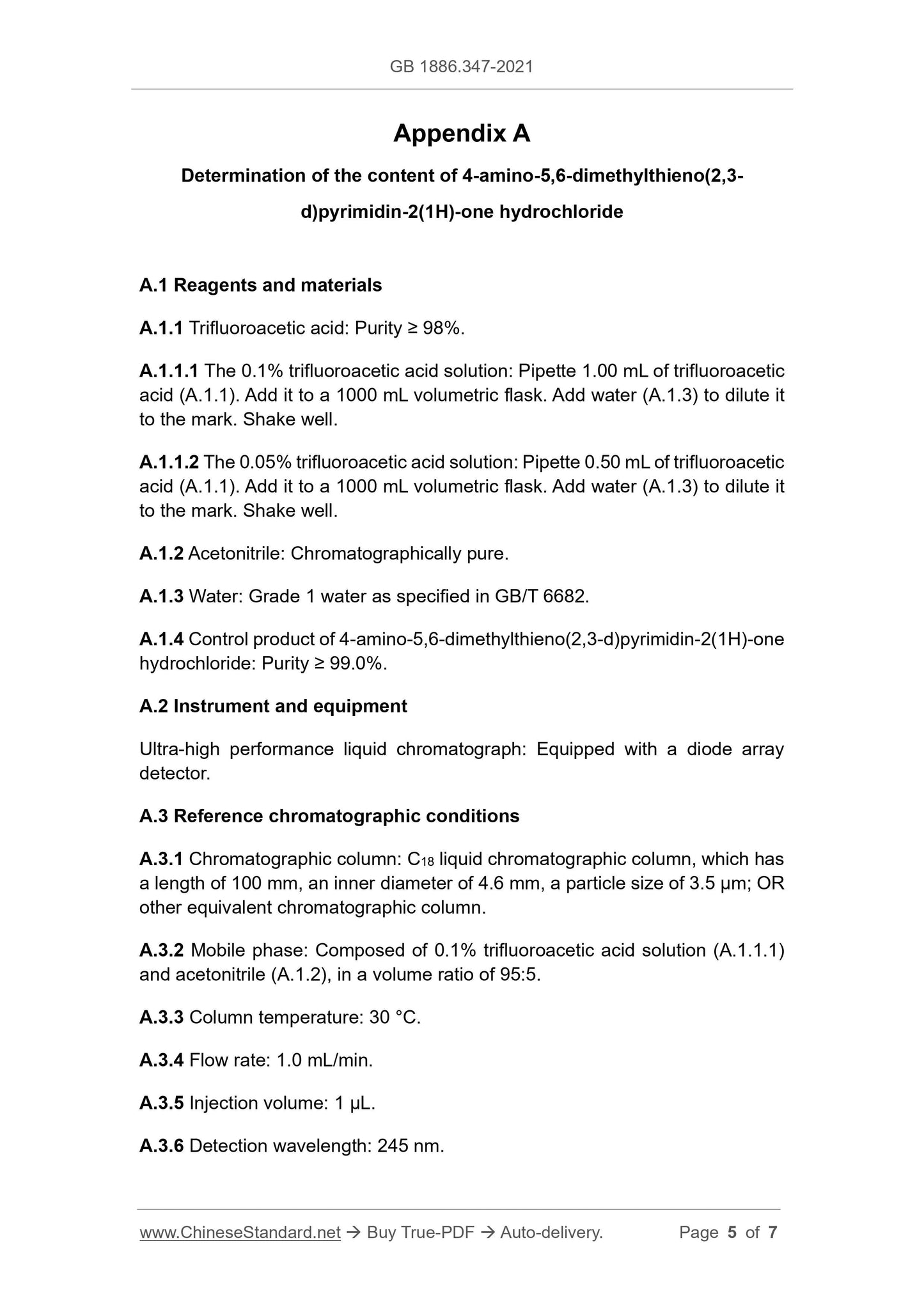 GB 1886.347-2021

Appendix A

Determination of the content of 4-amino-5,6-dimethylthieno(2,3-d)pyrimidin-2(1H)-one hydrochloride

A.1 Reagents and materials

A.1.1 Trifluoroacetic acid: Purity ≥ 98%.

A.1.1.1 The 0.1% trifluoroacetic acid solution: Pipette 1.00 mL of trifluoroacetic acid (A.1.1). Add it to a 1000 mL volumetric flask. Add water (A.1.3) to dilute it to the mark. Shake well.

A.1.1.2 The 0.05% trifluoroacetic acid solution: Pipette 0.50 mL of trifluoroacetic acid (A.1.1). Add it to a 1000 mL volumetric flask. Add water (A.1.3) to dilute it to the mark. Shake well.

A.1.2 Acetonitrile: Chromatographically pure.

A.1.3 Water: Grade 1 water as specified in GB/T 6682.

A.1.4 Control product of 4-amino-5,6-dimethylthieno(2,3-d)pyrimidin-2(1H)-one hydrochloride: Purity ≥ 99.0%.

A.2 Instrument and equipment

Ultra-high performance liquid chromatograph: Equipped with a diode array detector.

A.3 Reference chromatographic conditions

A.3.1 Chromatographic column: $C_{18}$ liquid chromatographic column, which has a length of 100 mm, an inner diameter of 4.6 mm, a particle size of 3.5 μm; OR other equivalent chromatographic column.

A.3.2 Mobile phase: Composed of 0.1% trifluoroacetic acid solution (A.1.1.1) and acetonitrile (A.1.2), in a volume ratio of 95:5.

A.3.3 Column temperature: 30 °C.

A.3.4 Flow rate: 1.0 mL/min.

A.3.5 Injection volume: 1 μL.

A.3.6 Detection wavelength: 245 nm.

www.ChineseStandard.net → Buy True-PDF → Auto-delivery. Page 5 of 7